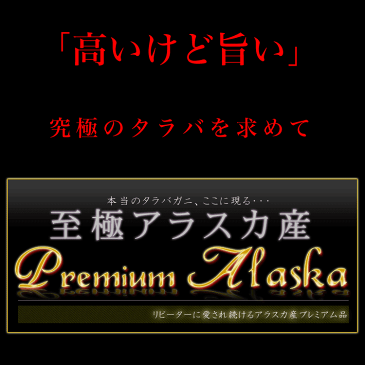 「高いけど旨い」

究極のタラバを求めて

本当のタラバガニ、ここに現る・・・

至極アラスカ産

Premium Alaska

リピーターに愛され続けるアラスカ産プレミアム品